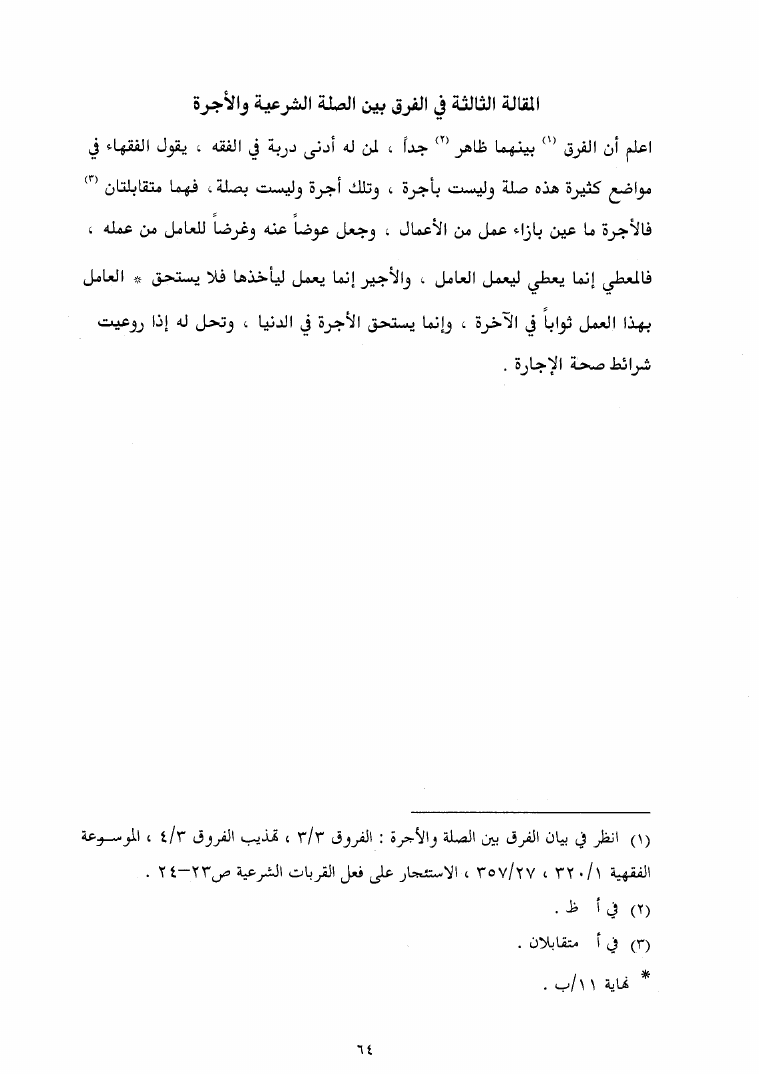 المقالة الثالثة في الفرق بين الصلة الشرعية والأجرة

اعلم أن الفرق (١) بينهما ظاهر (٢) جداً ، لمن له أدنى دربة في الفقه ، يقول الفقهاء في مواضع كثيرة هذه صلة وليست بأجرة ، وتلك أجرة وليست بصلة ، فهما متقابلتان (٣) فالأجرة ما عين بازاء عمل من الأعمال ، وجعل عوضاً عنه وغرضاً للعامل من عمله ، فالمعطي إنما يعطي ليعمل العامل ، والأجير إنما يعمل ليأخذها فلا يستحق * العامل بهذا العمل ثواباً في الآخرة ، وإنما يستحق الأجرة في الدنيا ، وتحل له إذا روعيت شرائط صحة الإجارة .

(١) انظر في بيان الفرق بين الصلة والأجرة : الفروق ٣/٣ ، تهذيب الفروق ٤/٣ ، الموسوعة الفقهية ٣٢٠/١ ، ٣٥٧/٢٧ ، الاستئجار على فعل القربات الشرعية ص٢٣-٢٤ .

(٢) في أ ظ .

(٣) في أ متقابلان .

* نهاية ١١/ب .

٦٤